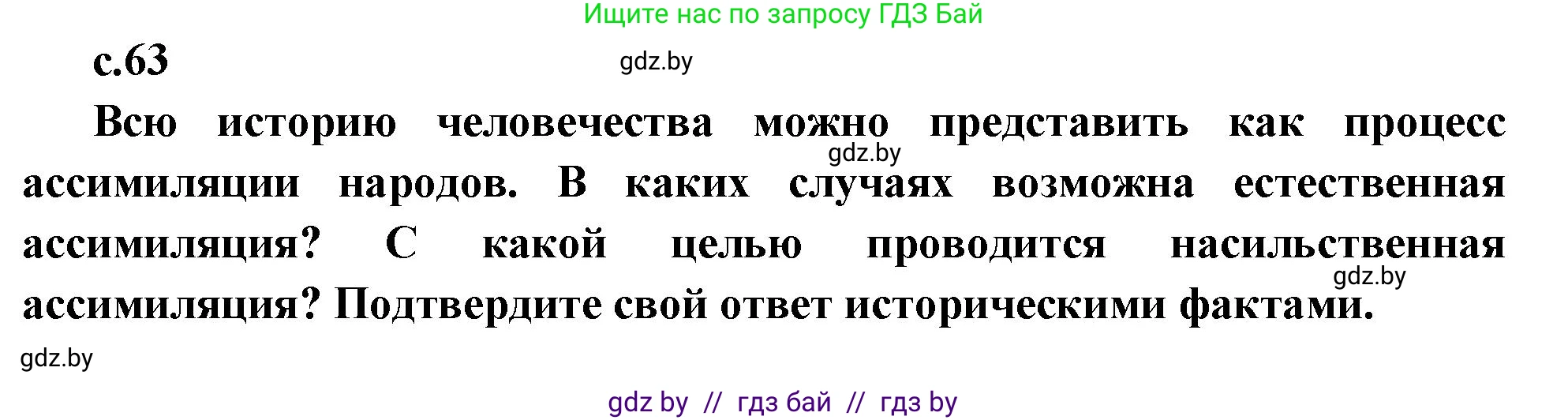 Ищите нас по запросу ГДЗ Бай

с.63

gdz.by

Всю историю человечества можно представить как процесс ассимиляции народов. В каких случаях возможна естественная ассимиляция? С какой целью проводится насильственная ассимиляция? Подтвердите свой ответ историческими фактами.

gdz.by

gdz.by

gdz.by

gdz by // гдз бай // гдз by